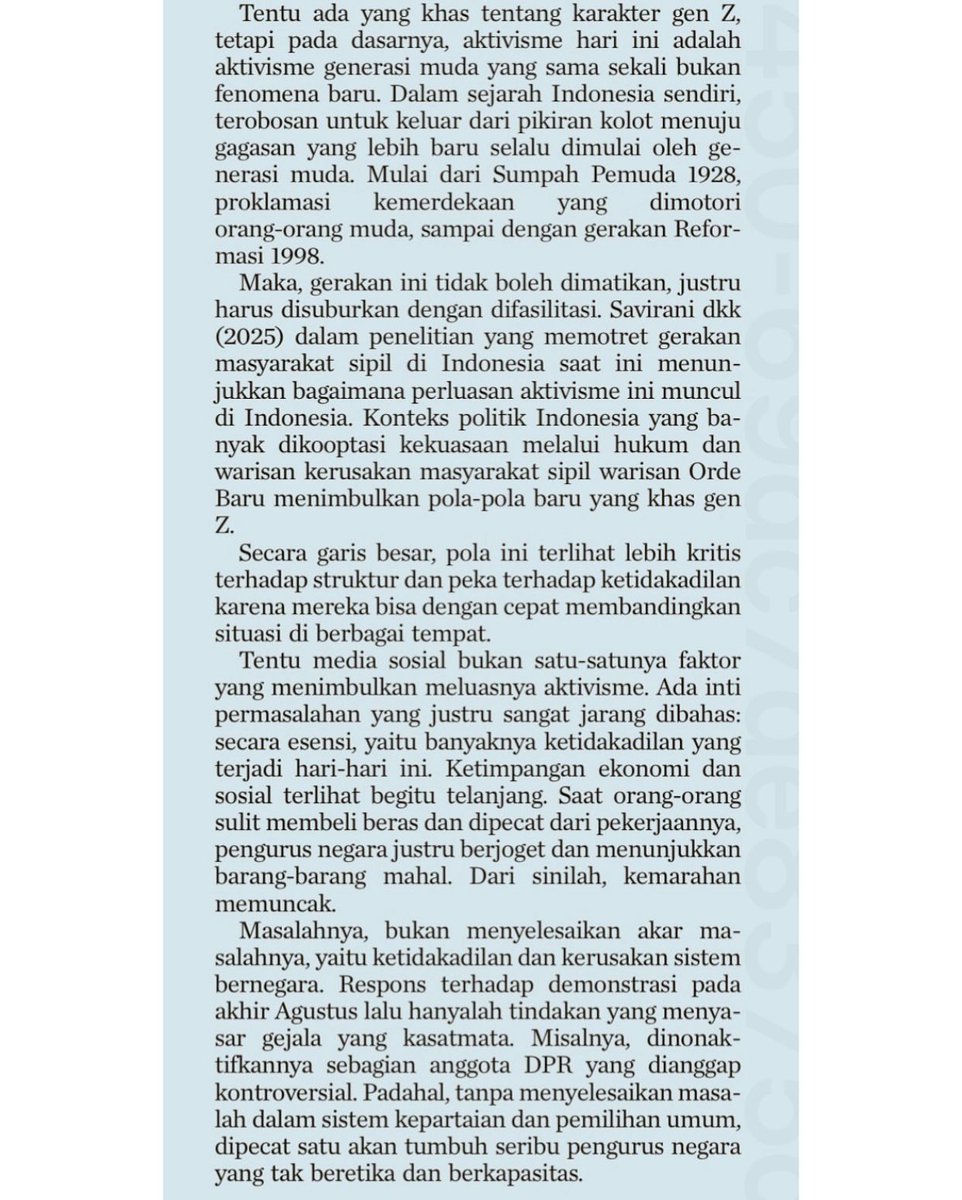 Tentu ada yang khas tentang karakter gen Z, tetapi pada dasarnya, aktivisme hari ini adalah aktivisme generasi muda yang sama sekali bukan fenomena baru. Dalam sejarah Indonesia sendiri, terobosan untuk keluar dari pikiran kolot menuju gagasan yang lebih baru selalu dimulai oleh generasi muda. Mulai dari Sumpah Pemuda 1928, proklamasi kemerdekaan yang dimotori orang-orang muda, sampai dengan gerakan Reformasi 1998.

Maka, gerakan ini tidak boleh dimatikan, justru harus disuburkan dengan difasilitasi. Savirani dkk (2025) dalam penelitian yang memotret gerakan masyarakat sipil di Indonesia saat ini menunjukkan bagaimana perluasan aktivisme ini muncul di Indonesia. Konteks politik Indonesia yang banyak dikooptasi kekuasaan melalui hukum dan warisan kerusakan masyarakat sipil warisan Orde Baru menimbulkan pola-pola baru yang khas gen Z.

Secara garis besar, pola ini terlihat lebih kritis terhadap struktur dan peka terhadap ketidakadilan karena mereka bisa dengan cepat membandingkan situasi di berbagai tempat.

Tentu media sosial bukan satu-satunya faktor yang menimbulkan meluasnya aktivisme. Ada inti permasalahan yang justru sangat jarang dibahas: secara esensi, yaitu banyaknya ketidakadilan yang terjadi hari-hari ini. Ketimpangan ekonomi dan sosial terlihat begitu telanjang. Saat orang-orang sulit membeli beras dan dipecat dari pekerjaannya, pengurus negara justru berjoget dan menunjukkan barang-barang mahal. Dari sinilah, kemarahan memuncak.

Masalahnya, bukan menyelesaikan akar masalahnya, yaitu ketidakadilan dan kerusakan sistem bernegara. Respons terhadap demonstrasi pada akhir Agustus lalu hanyalah tindakan yang menyasar gejala yang kasatmata. Misalnya, dinonaktifkannya sebagian anggota DPR yang dianggap kontroversial. Padahal, tanpa menyelesaikan masalah dalam sistem kepartaian dan pemilihan umum, dipecat satu akan tumbuh seribu pengurus negara yang tak beretika dan berkapasitas.